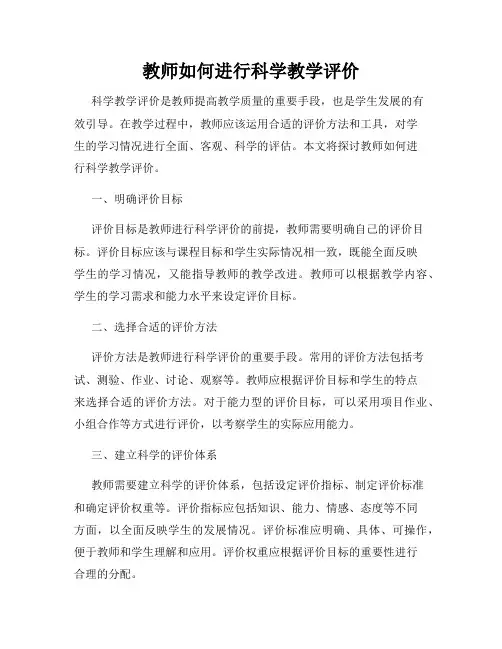 教师如何进行科学教学评价

科学教学评价是教师提高教学质量的重要手段，也是学生发展的有效引导。在教学过程中，教师应该运用合适的评价方法和工具，对学生的学习情况进行全面、客观、科学的评估。本文将探讨教师如何进行科学教学评价。

一、明确评价目标

评价目标是教师进行科学评价的前提，教师需要明确自己的评价目标。评价目标应该与课程目标和学生实际情况相一致，既能全面反映学生的学习情况，又能指导教师的教学改进。教师可以根据教学内容、学生的学习需求和能力水平来设定评价目标。

二、选择合适的评价方法

评价方法是教师进行科学评价的重要手段。常用的评价方法包括考试、测验、作业、讨论、观察等。教师应根据评价目标和学生的特点来选择合适的评价方法。对于能力型的评价目标，可以采用项目作业、小组合作等方式进行评价，以考察学生的实际应用能力。

三、建立科学的评价体系

教师需要建立科学的评价体系，包括设定评价指标、制定评价标准和确定评价权重等。评价指标应包括知识、能力、情感、态度等不同方面，以全面反映学生的发展情况。评价标准应明确、具体、可操作，便于教师和学生理解和应用。评价权重应根据评价目标的重要性进行合理的分配。